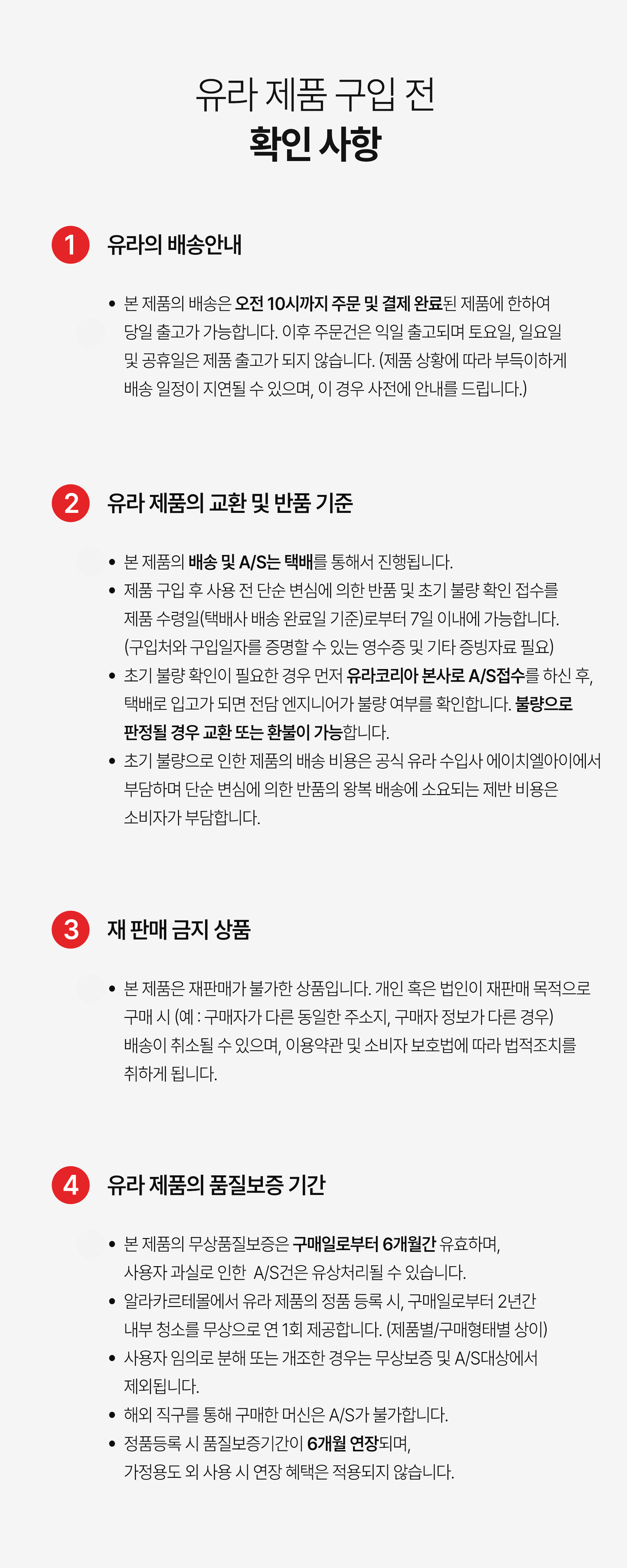 유라 제품 구입 전
확인 사항

1 유라의 배송안내

• 본 제품의 배송은 오전 10시까지 주문 및 결제 완료된 제품에 한하여 당일 출고가 가능합니다. 이후 주문건은 익일 출고되며 토요일, 일요일 및 공휴일은 제품 출고가 되지 않습니다. (제품 상황에 따라 부득이하게 배송 일정이 지연될 수 있으며, 이 경우 사전에 안내를 드립니다.)

2 유라 제품의 교환 및 반품 기준

• 본 제품의 배송 및 A/S는 택배를 통해서 진행됩니다.
• 제품 구입 후 사용 전 단순 변심에 의한 반품 및 초기 불량 확인 접수를 제품 수령일(택배사 배송 완료일 기준)로부터 7일 이내에 가능합니다. (구입처와 구입일자를 증명할 수 있는 영수증 및 기타 증빙자료 필요)
• 초기 불량 확인이 필요한 경우 먼저 유라코리아 본사로 A/S접수를 하신 후, 택배로 입고가 되면 전담 엔지니어가 불량 여부를 확인합니다. 불량으로 판정될 경우 교환 또는 환불이 가능합니다.
• 초기 불량으로 인한 제품의 배송 비용은 공식 유라 수입사 에이치엘아이에서 부담하며 단순 변심에 의한 반품의 왕복 배송에 소요되는 제반 비용은 소비자가 부담합니다.

3 재 판매 금지 상품

• 본 제품은 재판매가 불가한 상품입니다. 개인 혹은 법인이 재판매 목적으로 구매 시 (예 : 구매자가 다른 동일한 주소지, 구매자 정보가 다른 경우) 배송이 취소될 수 있으며, 이용약관 및 소비자 보호법에 따라 법적조치를 취하게 됩니다.

4 유라 제품의 품질보증 기간

• 본 제품의 무상품질보증은 구매일로부터 6개월간 유효하며, 사용자 과실로 인한 A/S건은 유상처리될 수 있습니다.
• 알라카르테몰에서 유라 제품의 정품 등록 시, 구매일로부터 2년간 내부 청소를 무상으로 연 1회 제공합니다. (제품별/구매형태별 상이)
• 사용자 임의로 분해 또는 개조한 경우는 무상보증 및 A/S대상에서 제외됩니다.
• 해외 직구를 통해 구매한 머신은 A/S가 불가합니다.
• 정품등록 시 품질보증기간이 6개월 연장되며, 가정용도 외 사용 시 연장 혜택은 적용되지 않습니다.